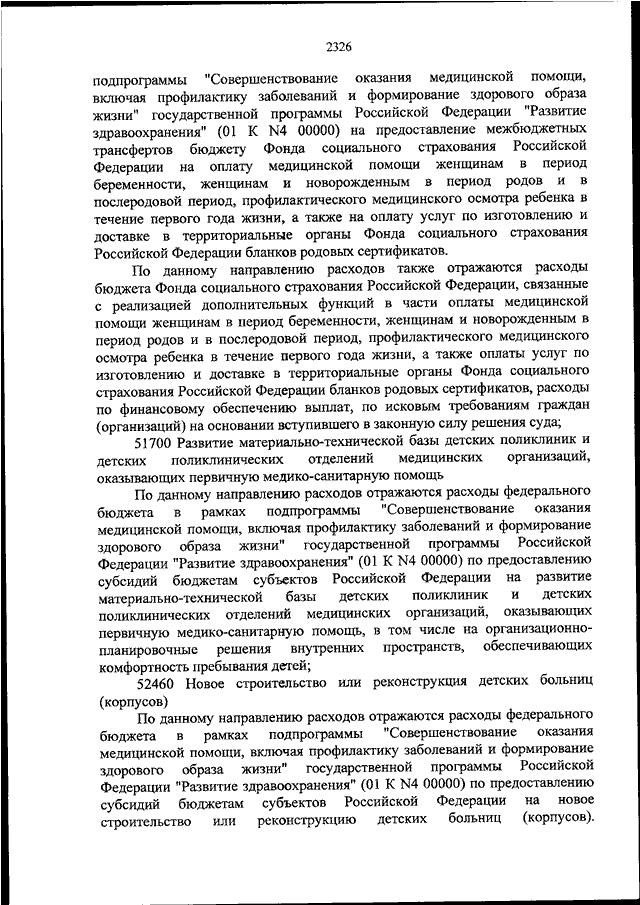 2326

подпрограммы "Совершенствование оказания медицинской помощи, включая профилактику заболеваний и формирование здорового образа жизни" государственной программы Российской Федерации "Развитие здравоохранения" (01 К N4 00000) на предоставление межбюджетных трансфертов бюджету Фонда социального страхования Российской Федерации на оплату медицинской помощи женщинам в период беременности, женщинам и новорожденным в период родов и в послеродовой период, профилактического медицинского осмотра ребенка в течение первого года жизни, а также на оплату услуг по изготовлению и доставке в территориальные органы Фонда социального страхования Российской Федерации бланков родовых сертификатов.

По данному направлению расходов также отражаются расходы бюджета Фонда социального страхования Российской Федерации, связанные с реализацией дополнительных функций в части оплаты медицинской помощи женщинам в период беременности, женщинам и новорожденным в период родов и в послеродовой период, профилактического медицинского осмотра ребенка в течение первого года жизни, а также оплаты услуг по изготовлению и доставке в территориальные органы Фонда социального страхования Российской Федерации бланков родовых сертификатов, расходы по финансовому обеспечению выплат, по исковым требованиям граждан (организаций) на основании вступившего в законную силу решения суда;

51700 Развитие материально-технической базы детских поликлиник и детских поликлинических отделений медицинских организаций, оказывающих первичную медико-санитарную помощь

По данному направлению расходов отражаются расходы федерального бюджета в рамках подпрограммы "Совершенствование оказания медицинской помощи, включая профилактику заболеваний и формирование здорового образа жизни" государственной программы Российской Федерации "Развитие здравоохранения" (01 К N4 00000) по предоставлению субсидий бюджетам субъектов Российской Федерации на развитие материально-технической базы детских поликлиник и детских поликлинических отделений медицинских организаций, оказывающих первичную медико-санитарную помощь, в том числе на организационно-планировочные решения внутренних пространств, обеспечивающих комфортность пребывания детей;

52460 Новое строительство или реконструкция детских больниц (корпусов)

По данному направлению расходов отражаются расходы федерального бюджета в рамках подпрограммы "Совершенствование оказания медицинской помощи, включая профилактику заболеваний и формирование здорового образа жизни" государственной программы Российской Федерации "Развитие здравоохранения" (01 К N4 00000) по предоставлению субсидий бюджетам субъектов Российской Федерации на новое строительство или реконструкцию детских больниц (корпусов).